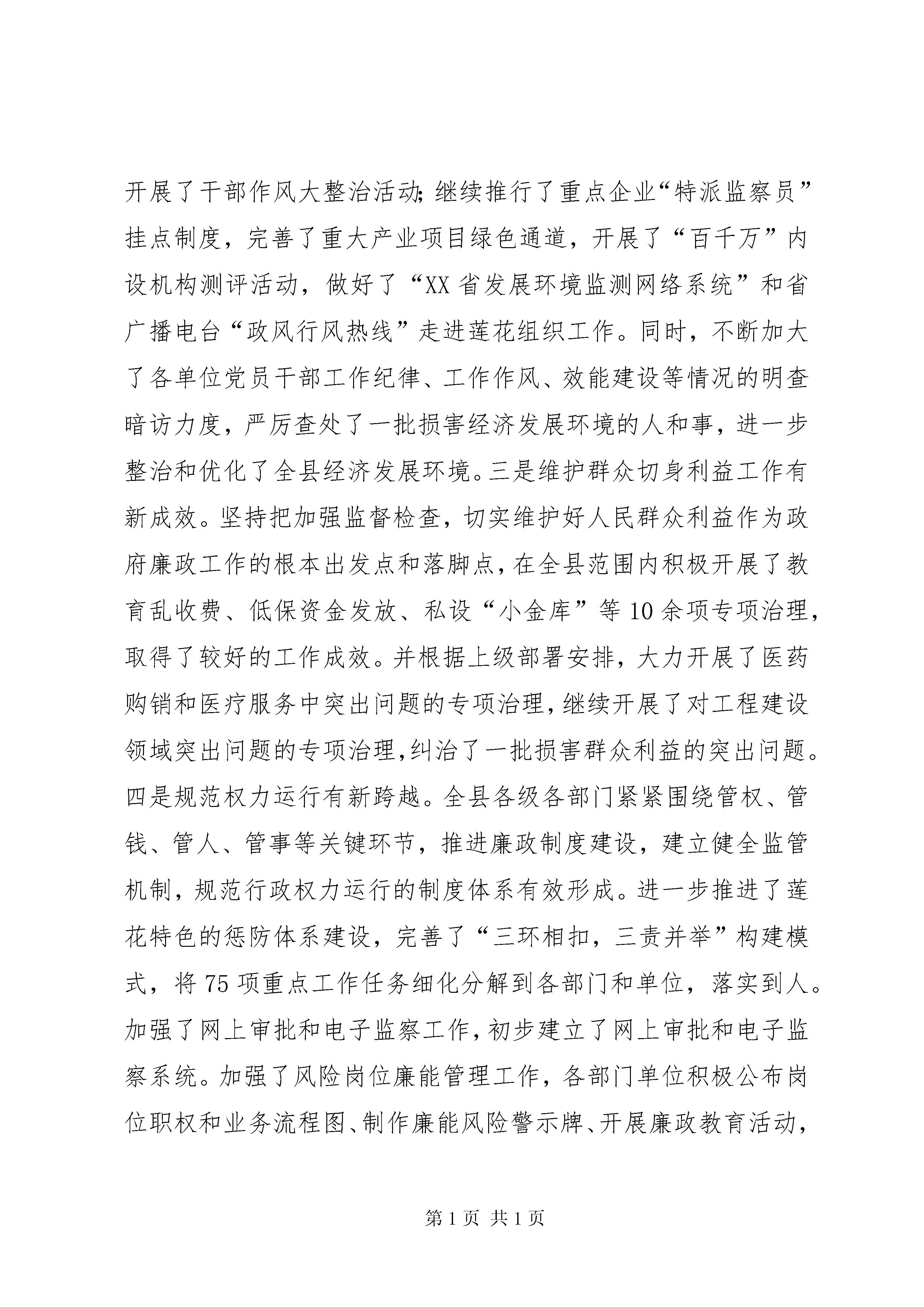 开展了干部作风大整治活动;继续推行了重点企业“特派监察员”挂点制度，完善了重大产业项目绿色通道，开展了“百千万”内设机构测评活动，做好了“XX省发展环境监测网络系统”和省广播电台“政风行风热线”走进莲花组织工作。同时，不断加大了各单位党员干部工作纪律、工作作风、效能建设等情况的明查暗访力度，严厉查处了一批损害经济发展环境的人和事，进一步整治和优化了全县经济发展环境。三是维护群众切身利益工作有新成效。坚持把加强监督检查，切实维护好人民群众利益作为政府廉政工作的根本出发点和落脚点，在全县范围内积极开展了教育乱收费、低保资金发放、私设“小金库”等10余项专项治理，取得了较好的工作成效。并根据上级部署安排，大力开展了医药购销和医疗服务中突出问题的专项治理，继续开展了对工程建设领域突出问题的专项治理，纠治了一批损害群众利益的突出问题。四是规范权力运行有新跨越。全县各级各部门紧紧围绕管权、管钱、管人、管事等关键环节，推进廉政制度建设，建立健全监管机制，规范行政权力运行的制度体系有效形成。进一步推进了莲花特色的惩防体系建设，完善了“三环相扣，三责并举”构建模式，将75项重点工作任务细化分解到各部门和单位，落实到人。加强了网上审批和电子监察工作，初步建立了网上审批和电子监察系统。加强了风险岗位廉能管理工作，各部门单位积极公布岗位职权和业务流程图、制作廉能风险警示牌、开展廉政教育活动，

第1页 共1页